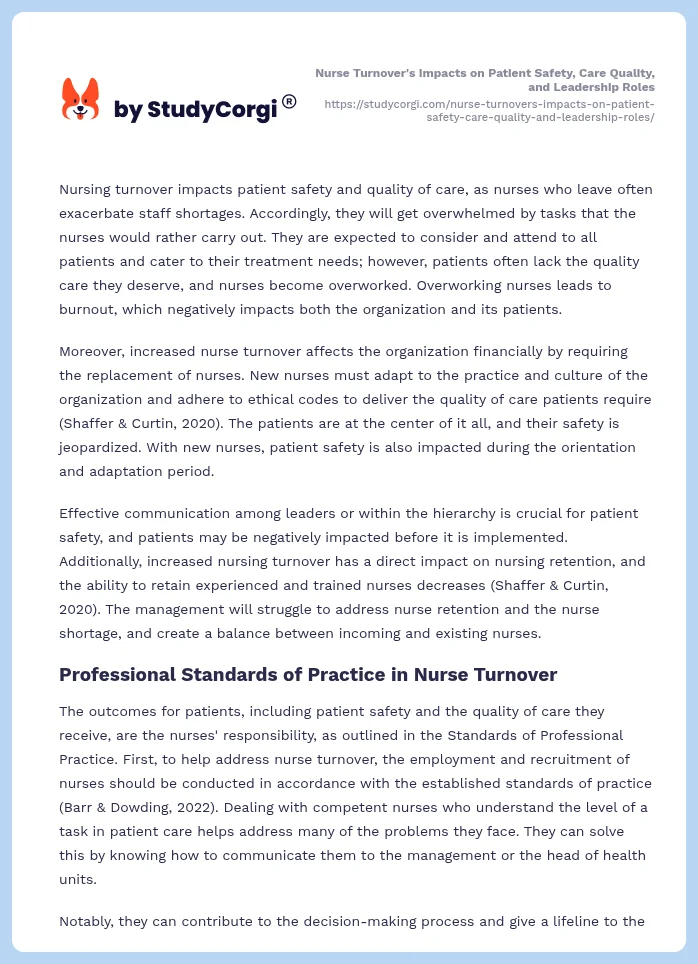 by StudyCorgi®

Nurse Turnover's Impacts on Patient Safety, Care Quality, and Leadership Roles
https://studycorgi.com/nurse-turnovers-impacts-on-patient-safety-care-quality-and-leadership-roles/

Nursing turnover impacts patient safety and quality of care, as nurses who leave often exacerbate staff shortages. Accordingly, they will get overwhelmed by tasks that the nurses would rather carry out. They are expected to consider and attend to all patients and cater to their treatment needs; however, patients often lack the quality care they deserve, and nurses become overworked. Overworking nurses leads to burnout, which negatively impacts both the organization and its patients.

Moreover, increased nurse turnover affects the organization financially by requiring the replacement of nurses. New nurses must adapt to the practice and culture of the organization and adhere to ethical codes to deliver the quality of care patients require (Shaffer & Curtin, 2020). The patients are at the center of it all, and their safety is jeopardized. With new nurses, patient safety is also impacted during the orientation and adaptation period.

Effective communication among leaders or within the hierarchy is crucial for patient safety, and patients may be negatively impacted before it is implemented. Additionally, increased nursing turnover has a direct impact on nursing retention, and the ability to retain experienced and trained nurses decreases (Shaffer & Curtin, 2020). The management will struggle to address nurse retention and the nurse shortage, and create a balance between incoming and existing nurses.

Professional Standards of Practice in Nurse Turnover

The outcomes for patients, including patient safety and the quality of care they receive, are the nurses' responsibility, as outlined in the Standards of Professional Practice. First, to help address nurse turnover, the employment and recruitment of nurses should be conducted in accordance with the established standards of practice (Barr & Dowding, 2022). Dealing with competent nurses who understand the level of a task in patient care helps address many of the problems they face. They can solve this by knowing how to communicate them to the management or the head of health units.

Notably, they can contribute to the decision-making process and give a lifeline to the